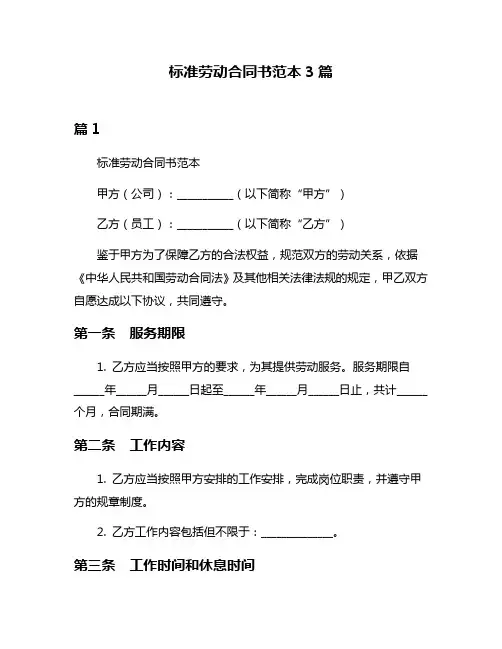 标准劳动合同书范本 3 篇

篇 1

标准劳动合同书范本

甲方（公司）：__________（以下简称“甲方”）

乙方（员工）：__________（以下简称“乙方”）

鉴于甲方为了保障乙方的合法权益，规范双方的劳动关系，依据《中华人民共和国劳动合同法》及其他相关法律法规的规定，甲乙双方自愿达成以下协议，共同遵守。

第一条　服务期限

1. 乙方应当按照甲方的要求，为其提供劳动服务。服务期限自_____年_____月_____日起至_____年_____月_____日止，共计_____个月，合同期满。

第二条　工作内容

1. 乙方应当按照甲方安排的工作安排，完成岗位职责，并遵守甲方的规章制度。

2. 乙方工作内容包括但不限于：_____________。

第三条　工作时间和休息时间